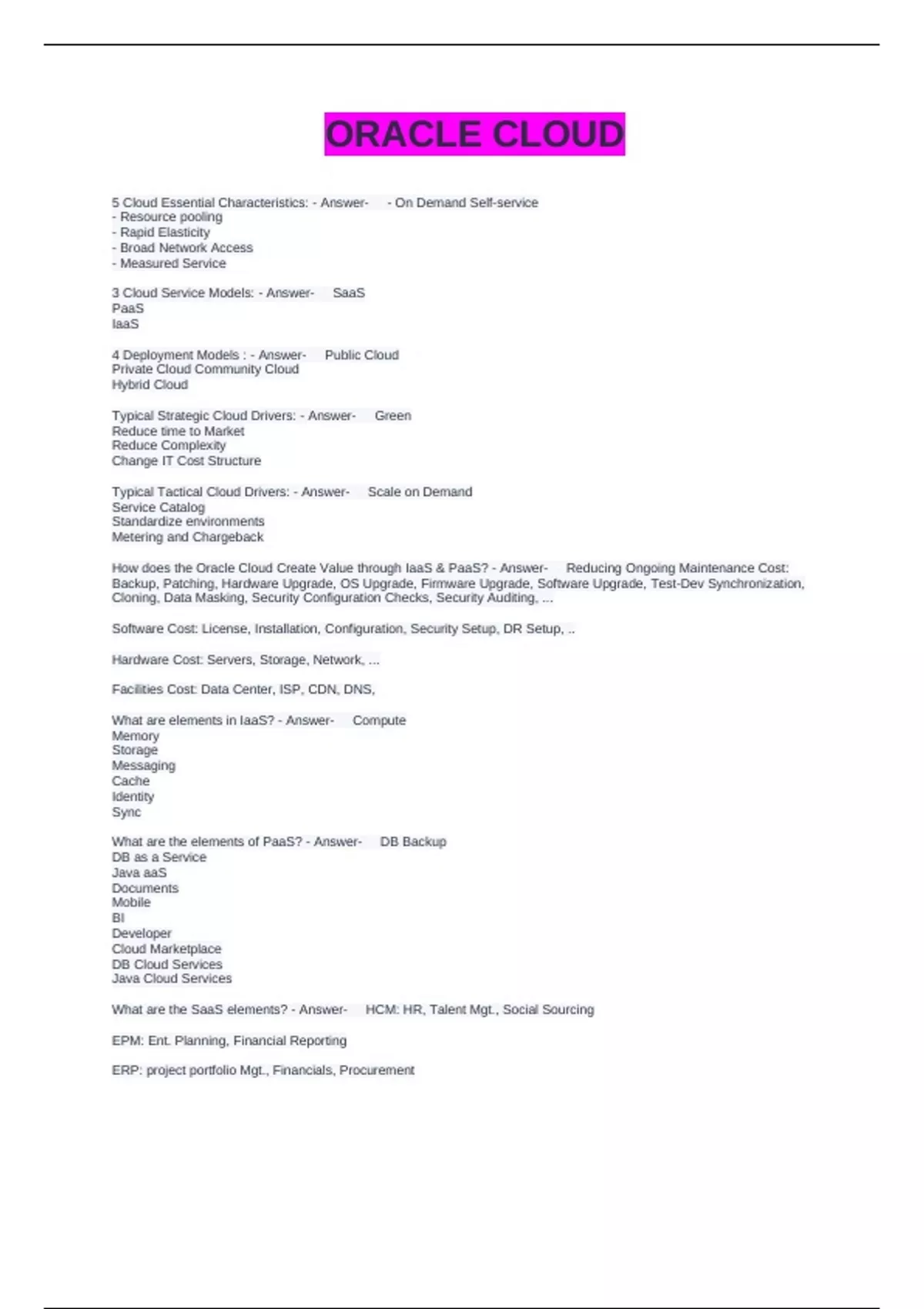 ORACLE CLOUD

5 Cloud Essential Characteristics: - Answer- - On Demand Self-service
- Resource pooling
- Rapid Elasticity
- Broad Network Access
- Measured Service

3 Cloud Service Models: - Answer- SaaS
PaaS
IaaS

4 Deployment Models : - Answer- Public Cloud
Private Cloud Community Cloud
Hybrid Cloud

Typical Strategic Cloud Drivers: - Answer- Green
Reduce time to Market
Reduce Complexity
Change IT Cost Structure

Typical Tactical Cloud Drivers: - Answer- Scale on Demand
Service Catalog
Standardize environments
Metering and Chargeback

How does the Oracle Cloud Create Value through IaaS & PaaS? - Answer- Reducing Ongoing Maintenance Cost: Backup, Patching, Hardware Upgrade, OS Upgrade, Firmware Upgrade, Software Upgrade, Test-Dev Synchronization, Cloning, Data Masking, Security Configuration Checks, Security Auditing, ...

Software Cost: License, Installation, Configuration, Security Setup, DR Setup, ..

Hardware Cost: Servers, Storage, Network, ...

Facilities Cost: Data Center, ISP, CDN, DNS,

What are elements in IaaS? - Answer- Compute
Memory
Storage
Messaging
Cache
Identity
Sync

What are the elements of PaaS? - Answer- DB Backup
DB as a Service
Java aaS
Documents
Mobile
BI
Developer
Cloud Marketplace
DB Cloud Services
Java Cloud Services

What are the SaaS elements? - Answer- HCM: HR, Talent Mgt., Social Sourcing

EPM: Ent. Planning, Financial Reporting

ERP: project portfolio Mgt., Financials, Procurement